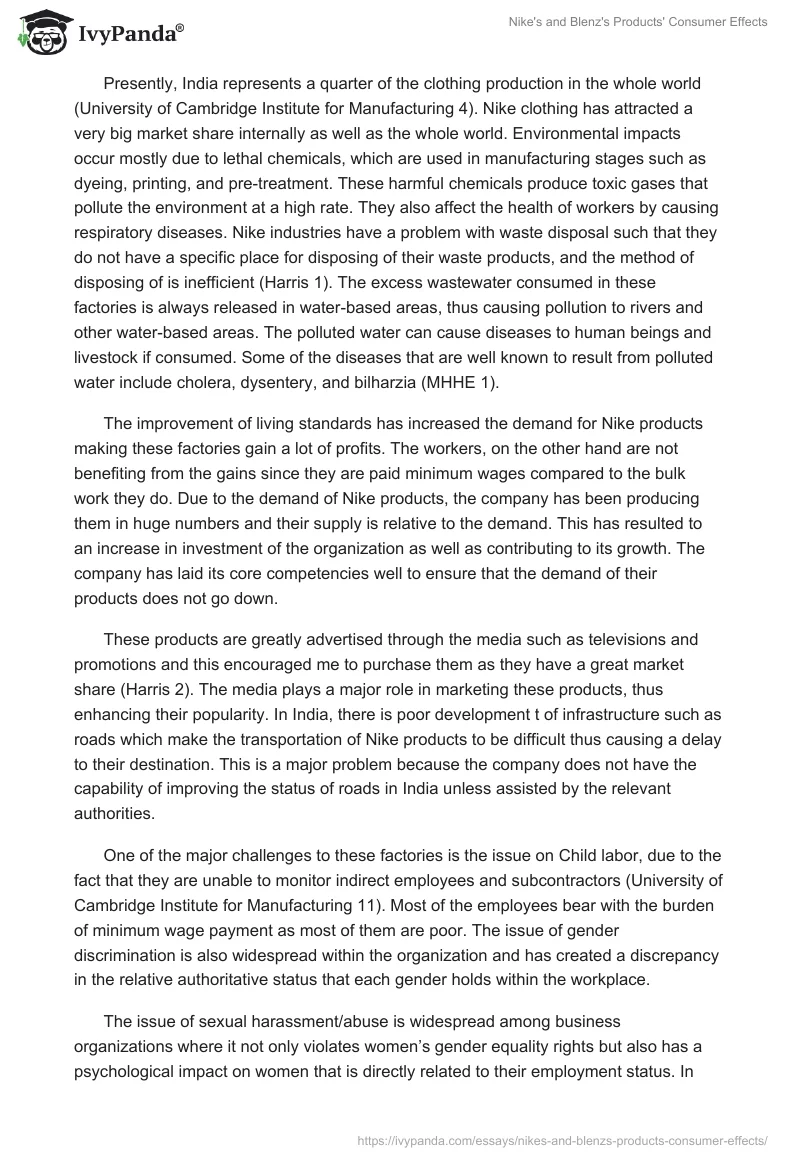 IvyPanda®

Nike's and Blenz's Products' Consumer Effects

Presently, India represents a quarter of the clothing production in the whole world (University of Cambridge Institute for Manufacturing 4). Nike clothing has attracted a very big market share internally as well as the whole world. Environmental impacts occur mostly due to lethal chemicals, which are used in manufacturing stages such as dyeing, printing, and pre-treatment. These harmful chemicals produce toxic gases that pollute the environment at a high rate. They also affect the health of workers by causing respiratory diseases. Nike industries have a problem with waste disposal such that they do not have a specific place for disposing of their waste products, and the method of disposing of is inefficient (Harris 1). The excess wastewater consumed in these factories is always released in water-based areas, thus causing pollution to rivers and other water-based areas. The polluted water can cause diseases to human beings and livestock if consumed. Some of the diseases that are well known to result from polluted water include cholera, dysentery, and bilharzia (MHHE 1).

The improvement of living standards has increased the demand for Nike products making these factories gain a lot of profits. The workers, on the other hand are not benefiting from the gains since they are paid minimum wages compared to the bulk work they do. Due to the demand of Nike products, the company has been producing them in huge numbers and their supply is relative to the demand. This has resulted to an increase in investment of the organization as well as contributing to its growth. The company has laid its core competencies well to ensure that the demand of their products does not go down.

These products are greatly advertised through the media such as televisions and promotions and this encouraged me to purchase them as they have a great market share (Harris 2). The media plays a major role in marketing these products, thus enhancing their popularity. In India, there is poor development t of infrastructure such as roads which make the transportation of Nike products to be difficult thus causing a delay to their destination. This is a major problem because the company does not have the capability of improving the status of roads in India unless assisted by the relevant authorities.

One of the major challenges to these factories is the issue on Child labor, due to the fact that they are unable to monitor indirect employees and subcontractors (University of Cambridge Institute for Manufacturing 11). Most of the employees bear with the burden of minimum wage payment as most of them are poor. The issue of gender discrimination is also widespread within the organization and has created a discrepancy in the relative authoritative status that each gender holds within the workplace.

The issue of sexual harassment/abuse is widespread among business organizations where it not only violates women's gender equality rights but also has a psychological impact on women that is directly related to their employment status. In

https://ivypanda.com/essays/nikes-and-blenzs-products-consumer-effects/